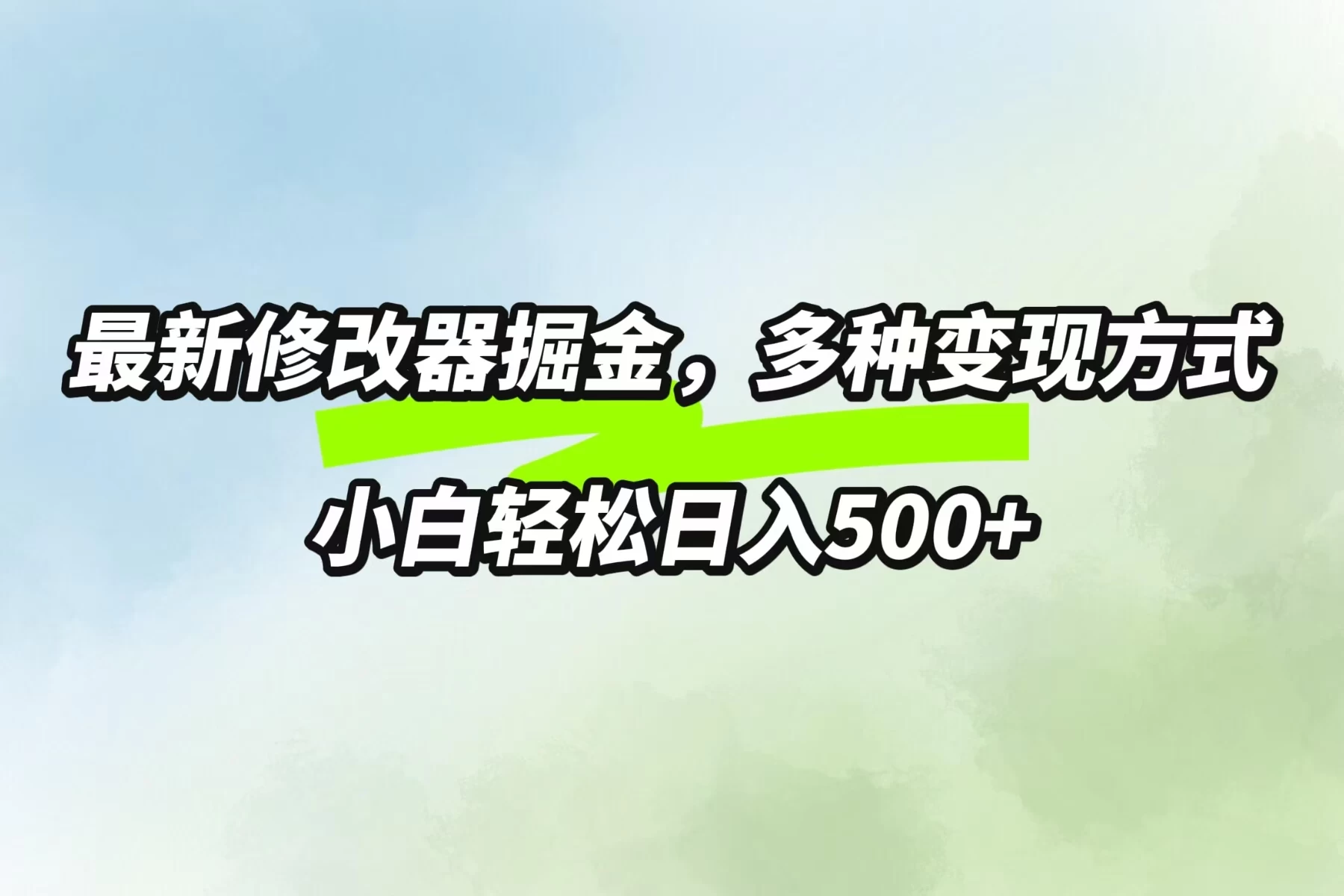 最新修改器掘金，多种变现方式

小白轻松日入500+